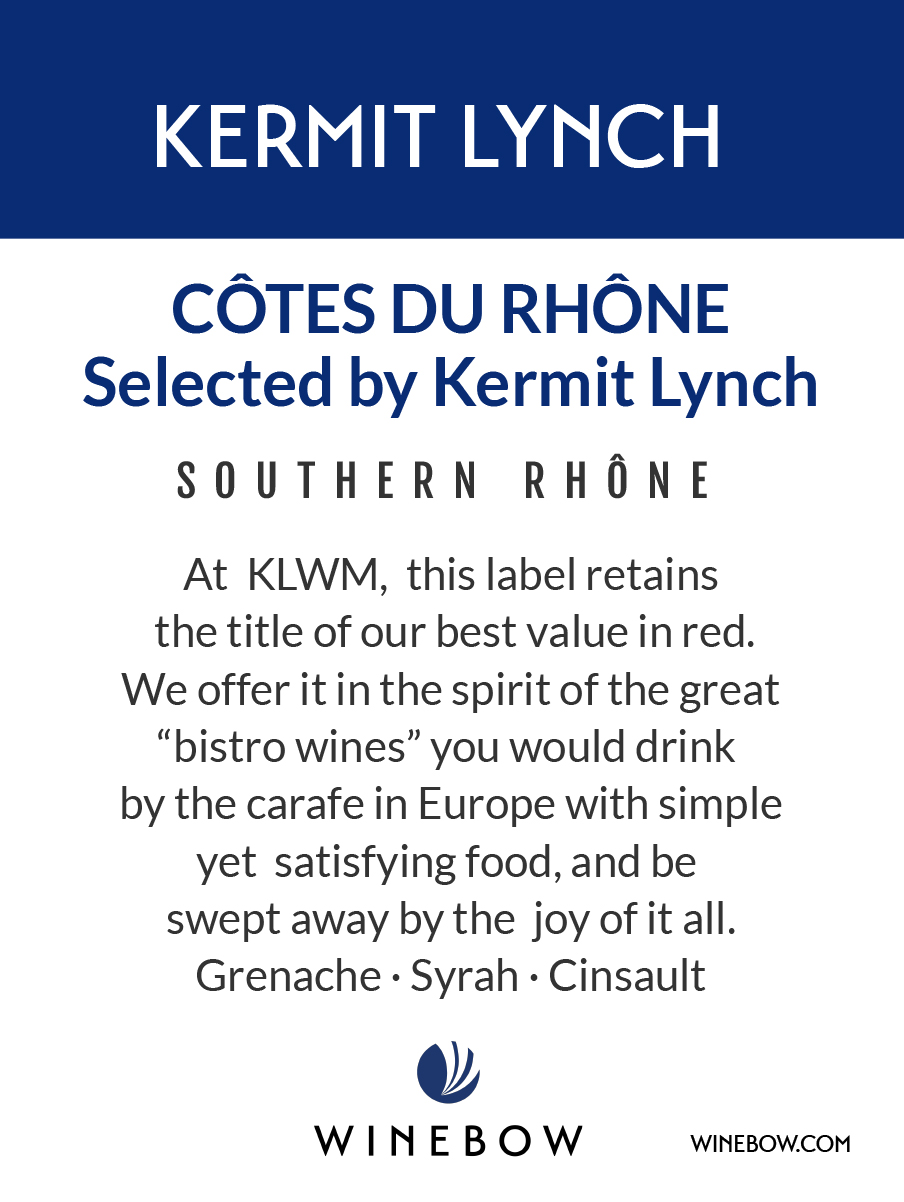 KERMIT LYNCH

CÔTES DU RHÔNE
Selected by Kermit Lynch

SOUTHERN RHÔNE

At KLWM, this label retains the title of our best value in red. We offer it in the spirit of the great "bistro wines" you would drink by the carafe in Europe with simple yet satisfying food, and be swept away by the joy of it all.

Grenache · Syrah · Cinsault

WINEBOW

WINEBOW.COM